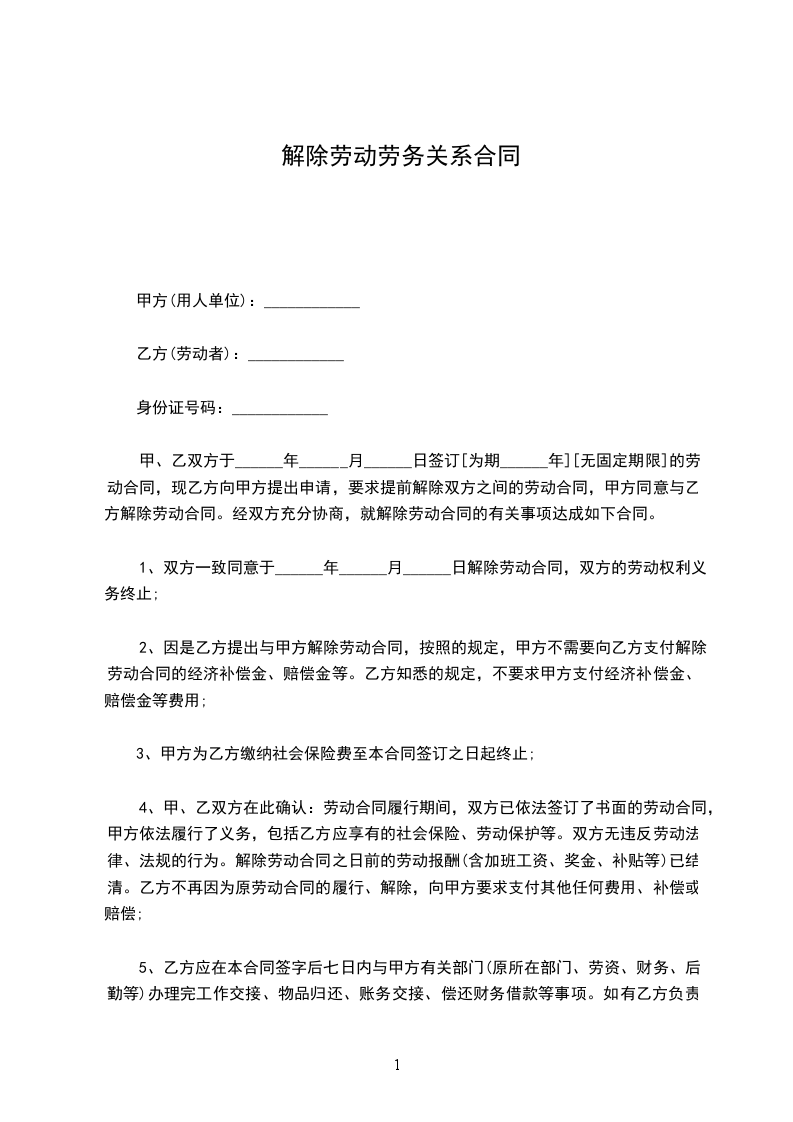 解除劳动劳务关系合同

甲方(用人单位)：____________

乙方(劳动者)：____________

身份证号码：____________

甲、乙双方于______年______月______日签订[为期______年][无固定期限]的劳动合同，现乙方向甲方提出申请，要求提前解除双方之间的劳动合同，甲方同意与乙方解除劳动合同。经双方充分协商，就解除劳动合同的有关事项达成如下合同。

1、双方一致同意于______年______月______日解除劳动合同，双方的劳动权利义务终止;

2、因是乙方提出与甲方解除劳动合同，按照的规定，甲方不需要向乙方支付解除劳动合同的经济补偿金、赔偿金等。乙方知悉的规定，不要求甲方支付经济补偿金、赔偿金等费用;

3、甲方为乙方缴纳社会保险费至本合同签订之日起终止;

4、甲、乙双方在此确认：劳动合同履行期间，双方已依法签订了书面的劳动合同，甲方依法履行了义务，包括乙方应享有的社会保险、劳动保护等。双方无违反劳动法律、法规的行为。解除劳动合同之日前的劳动报酬(含加班工资、奖金、补贴等)已结清。乙方不再因为原劳动合同的履行、解除，向甲方要求支付其他任何费用、补偿或赔偿;

5、乙方应在本合同签字后七日内与甲方有关部门(原所在部门、劳资、财务、后勤等)办理完工作交接、物品归还、账务交接、偿还财务借款等事项。如有乙方负责

1